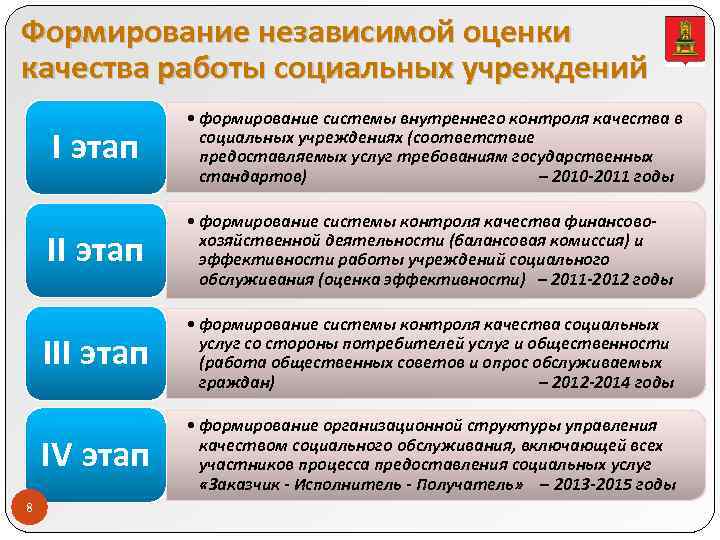 Формирование независимой оценки качества работы социальных учреждений

I этап

• формирование системы внутреннего контроля качества в социальных учреждениях (соответствие предоставляемых услуг требованиям государственных стандартов) – 2010-2011 годы

II этап

• формирование системы контроля качества финансово-хозяйственной деятельности (балансовая комиссия) и эффективности работы учреждений социального обслуживания (оценка эффективности) – 2011-2012 годы

III этап

• формирование системы контроля качества социальных услуг со стороны потребителей услуг и общественности (работа общественных советов и опрос обслуживаемых граждан) – 2012-2014 годы

IV этап

• формирование организационной структуры управления качеством социального обслуживания, включающей всех участников процесса предоставления социальных услуг «Заказчик - Исполнитель - Получатель» – 2013-2015 годы

8